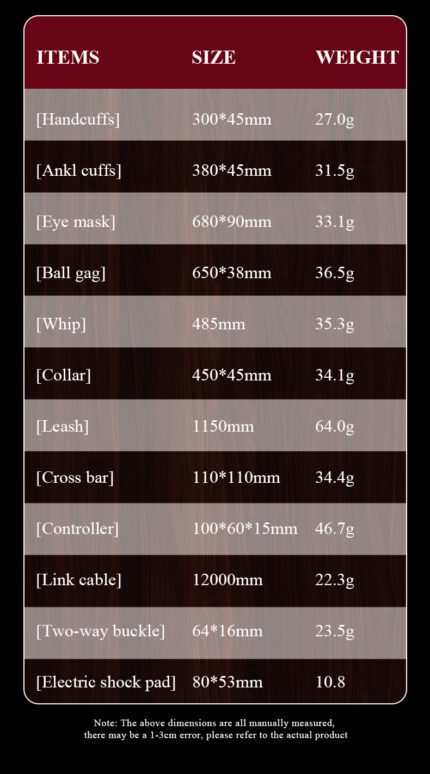 | ITEMS | SIZE | WEIGHT |
|---|---|---|
| [Handcuffs] | 300*45mm | 27.0g |
| [Ankl cuffs] | 380*45mm | 31.5g |
| [Eye mask] | 680*90mm | 33.1g |
| [Ball gag] | 650*38mm | 36.5g |
| [Whip] | 485mm | 35.3g |
| [Collar] | 450*45mm | 34.1g |
| [Leash] | 1150mm | 64.0g |
| [Cross bar] | 110*110mm | 34.4g |
| [Controller] | 100*60*15mm | 46.7g |
| [Link cable] | 12000mm | 22.3g |
| [Two-way buckle] | 64*16mm | 23.5g |
| [Electric shock pad] | 80*53mm | 10.8 |

Note: The above dimensions are all manually measured, there may be a 1-3cm error, please refer to the actual product